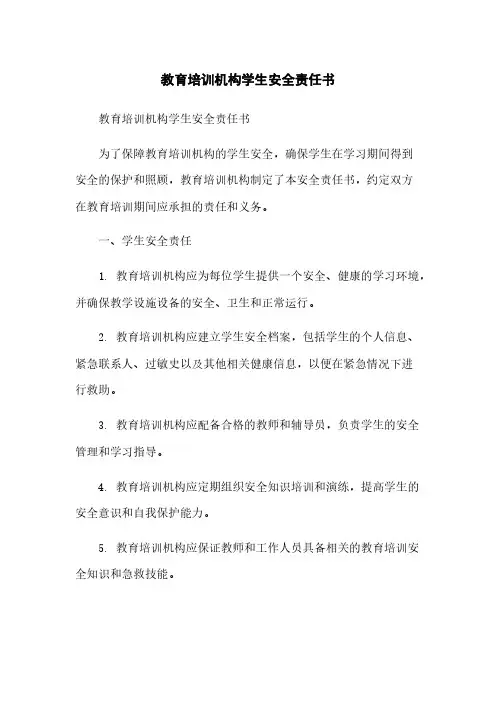 教育培训机构学生安全责任书

教育培训机构学生安全责任书

为了保障教育培训机构的学生安全，确保学生在学习期间得到安全的保护和照顾，教育培训机构制定了本安全责任书，约定双方在教育培训期间应承担的责任和义务。

一、学生安全责任

1. 教育培训机构应为每位学生提供一个安全、健康的学习环境，并确保教学设施设备的安全、卫生和正常运行。

2. 教育培训机构应建立学生安全档案，包括学生的个人信息、紧急联系人、过敏史以及其他相关健康信息，以便在紧急情况下进行救助。

3. 教育培训机构应配备合格的教师和辅导员，负责学生的安全管理和学习指导。

4. 教育培训机构应定期组织安全知识培训和演练，提高学生的安全意识和自我保护能力。

5. 教育培训机构应保证教师和工作人员具备相关的教育培训安全知识和急救技能。